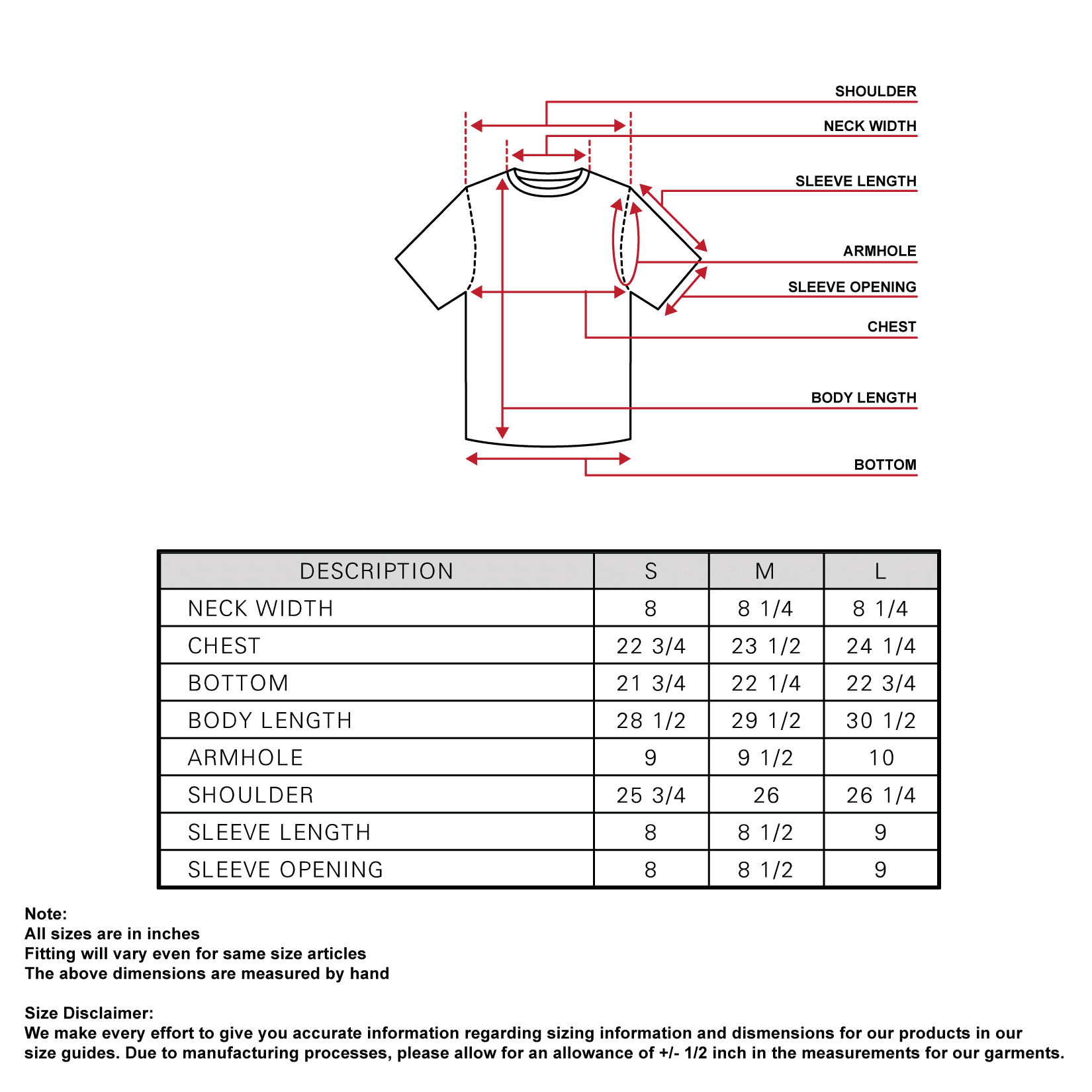 SHOULDER
NECK WIDTH
SLEEVE LENGTH
ARMHOLE
SLEEVE OPENING
CHEST
BODY LENGTH
BOTTOM

| DESCRIPTION | S | M | L |
|---|---|---|---|
| NECK WIDTH | 8 | 8 1/4 | 8 1/4 |
| CHEST | 22 3/4 | 23 1/2 | 24 1/4 |
| BOTTOM | 21 3/4 | 22 1/4 | 22 3/4 |
| BODY LENGTH | 28 1/2 | 29 1/2 | 30 1/2 |
| ARMHOLE | 9 | 9 1/2 | 10 |
| SHOULDER | 25 3/4 | 26 | 26 1/4 |
| SLEEVE LENGTH | 8 | 8 1/2 | 9 |
| SLEEVE OPENING | 8 | 8 1/2 | 9 |

Note:
All sizes are in inches
Fitting will vary even for same size articles
The above dimensions are measured by hand

Size Disclaimer:
We make every effort to give you accurate information regarding sizing information and dismensions for our products in our size guides. Due to manufacturing processes, please allow for an allowance of +/- 1/2 inch in the measurements for our garments.